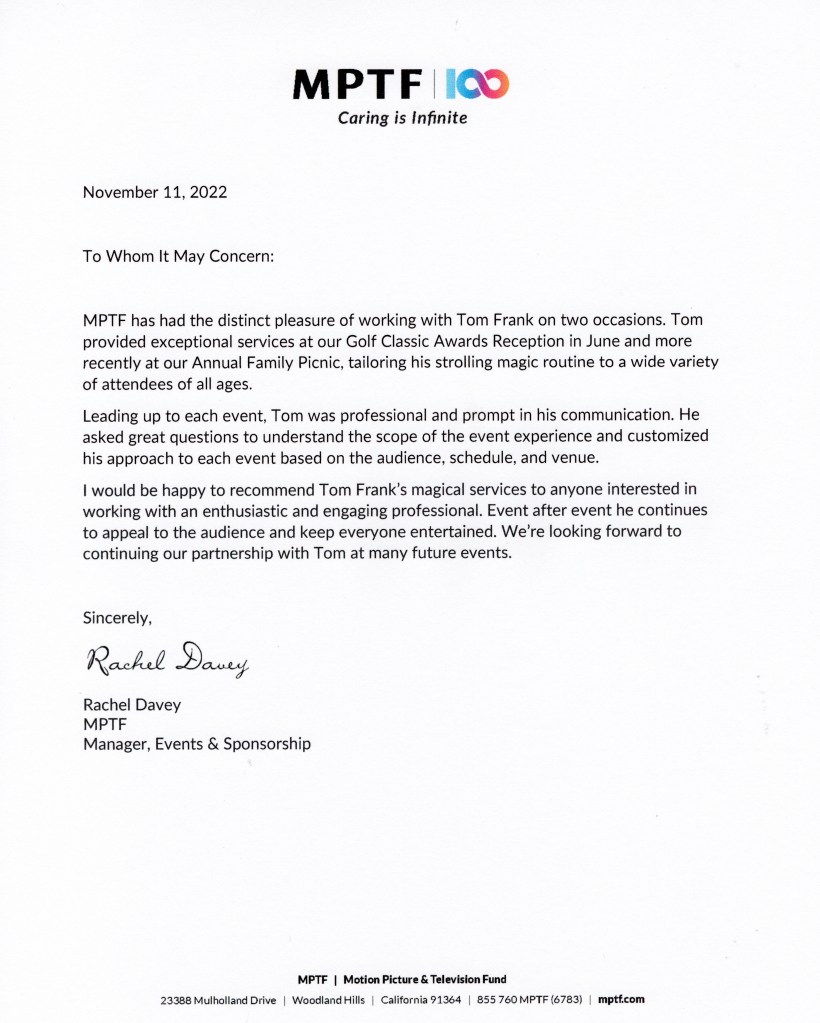 MPTF | 100
Caring is Infinite

November 11, 2022

To Whom It May Concern:

MPTF has had the distinct pleasure of working with Tom Frank on two occasions. Tom provided exceptional services at our Golf Classic Awards Reception in June and more recently at our Annual Family Picnic, tailoring his strolling magic routine to a wide variety of attendees of all ages.

Leading up to each event, Tom was professional and prompt in his communication. He asked great questions to understand the scope of the event experience and customized his approach to each event based on the audience, schedule, and venue.

I would be happy to recommend Tom Frank's magical services to anyone interested in working with an enthusiastic and engaging professional. Event after event he continues to appeal to the audience and keep everyone entertained. We're looking forward to continuing our partnership with Tom at many future events.

Sincerely,

Rachel Davey

Rachel Davey
MPTF
Manager, Events & Sponsorship

MPTF | Motion Picture & Television Fund
23388 Mulholland Drive | Woodland Hills | California 91364 | 855 760 MPTF (6783) | mptf.com